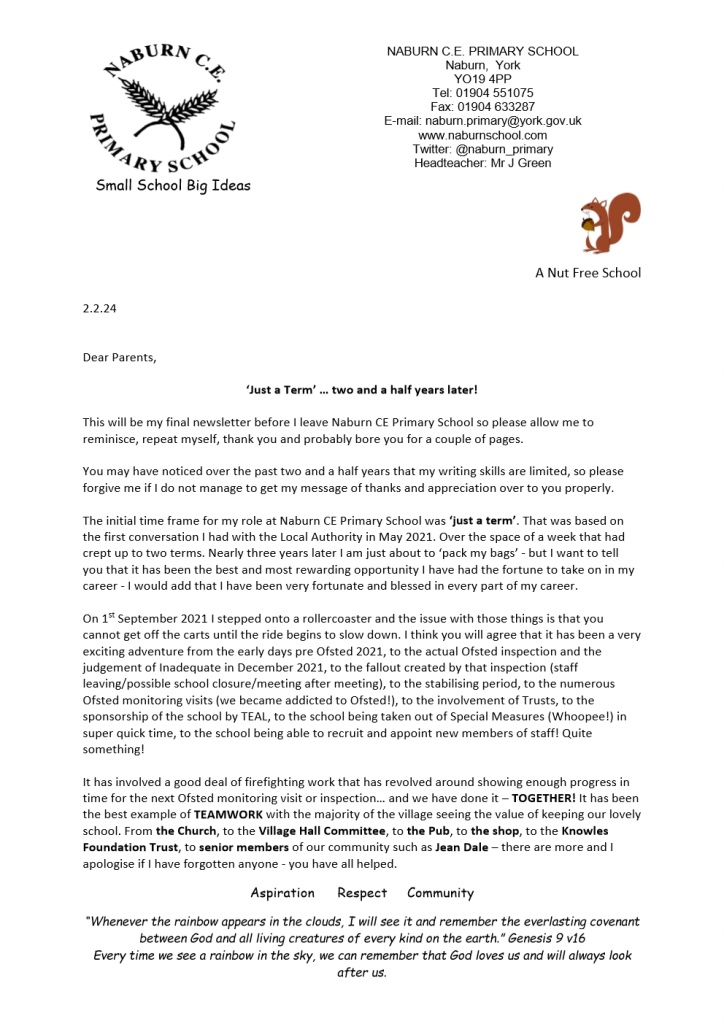 NABURN C.E. PRIMARY SCHOOL

Small School Big Ideas

NABURN C.E. PRIMARY SCHOOL
Naburn, York
YO19 4PP
Tel: 01904 551075
Fax: 01904 633287
E-mail: naburn.primary@york.gov.uk
www.naburnschool.com
Twitter: @naburn_primary
Headteacher: Mr J Green

A Nut Free School

2.2.24

Dear Parents,

'Just a Term' … two and a half years later!

This will be my final newsletter before I leave Naburn CE Primary School so please allow me to reminisce, repeat myself, thank you and probably bore you for a couple of pages.

You may have noticed over the past two and a half years that my writing skills are limited, so please forgive me if I do not manage to get my message of thanks and appreciation over to you properly.

The initial time frame for my role at Naburn CE Primary School was 'just a term'. That was based on the first conversation I had with the Local Authority in May 2021. Over the space of a week that had crept up to two terms. Nearly three years later I am just about to 'pack my bags' - but I want to tell you that it has been the best and most rewarding opportunity I have had the fortune to take on in my career - I would add that I have been very fortunate and blessed in every part of my career.

On 1$^{st}$ September 2021 I stepped onto a rollercoaster and the issue with those things is that you cannot get off the carts until the ride begins to slow down. I think you will agree that it has been a very exciting adventure from the early days pre Ofsted 2021, to the actual Ofsted inspection and the judgement of Inadequate in December 2021, to the fallout created by that inspection (staff leaving/possible school closure/meeting after meeting), to the stabilising period, to the numerous Ofsted monitoring visits (we became addicted to Ofsted!), to the involvement of Trusts, to the sponsorship of the school by TEAL, to the school being taken out of Special Measures (Whoopee!) in super quick time, to the school being able to recruit and appoint new members of staff! Quite something!

It has involved a good deal of firefighting work that has revolved around showing enough progress in time for the next Ofsted monitoring visit or inspection… and we have done it – TOGETHER! It has been the best example of TEAMWORK with the majority of the village seeing the value of keeping our lovely school. From the Church, to the Village Hall Committee, to the Pub, to the shop, to the Knowles Foundation Trust, to senior members of our community such as Jean Dale – there are more and I apologise if I have forgotten anyone - you have all helped.

Aspiration Respect Community

"Whenever the rainbow appears in the clouds, I will see it and remember the everlasting covenant between God and all living creatures of every kind on the earth." Genesis 9 v16
Every time we see a rainbow in the sky, we can remember that God loves us and will always look after us.